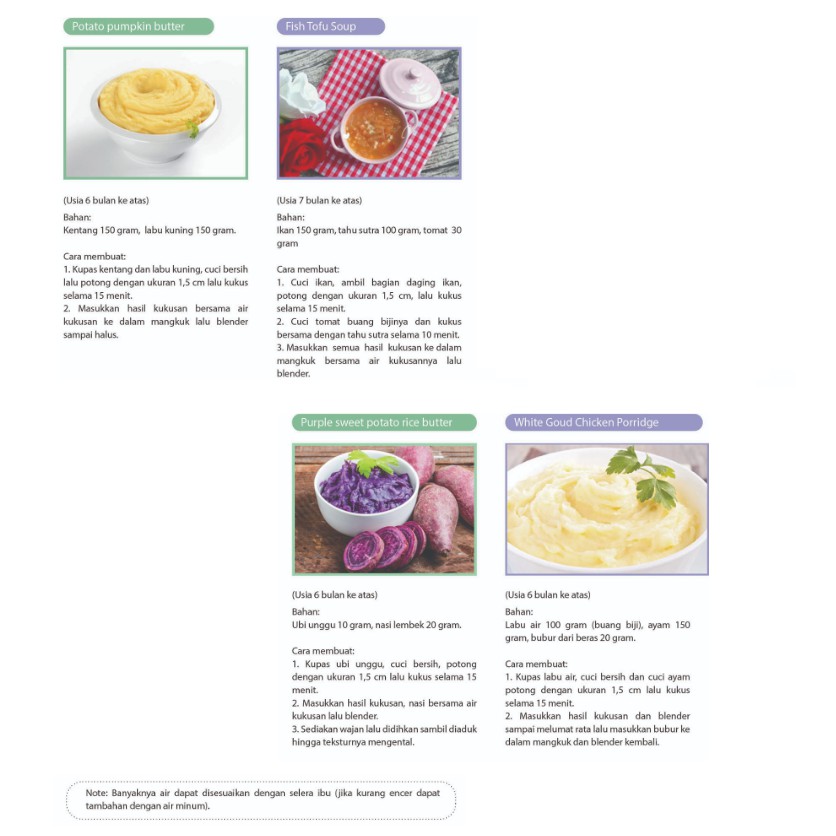 Potato pumpkin butter

(Usia 6 bulan ke atas)
Bahan:
Kentang 150 gram, labu kuning 150 gram.

Cara membuat:
1. Kupas kentang dan labu kuning, cuci bersih lalu potong dengan ukuran 1,5 cm lalu kukus selama 15 menit.
2. Masukkan hasil kukusan bersama air kukusan ke dalam mangkuk lalu blender sampai halus.

Fish Tofu Soup

(Usia 7 bulan ke atas)
Bahan:
Ikan 150 gram, tahu sutra 100 gram, tomat 30 gram

Cara membuat:
1. Cuci ikan, ambil bagian daging ikan, potong dengan ukuran 1,5 cm, lalu kukus selama 15 menit.
2. Cuci tomat buang bijinya dan kukus bersama dengan tahu sutra selama 10 menit.
3. Masukkan semua hasil kukusan ke dalam mangkuk bersama air kukusannya lalu blender.

Purple sweet potato rice butter

(Usia 6 bulan ke atas)
Bahan:
Ubi unggu 10 gram, nasi lembek 20 gram.

Cara membuat:
1. Kupas ubi unggu, cuci bersih, potong dengan ukuran 1,5 cm lalu kukus selama 15 menit.
2. Masukkan hasil kukusan, nasi bersama air kukusan lalu blender.
3. Sediakan wajan lalu didihkan sambil diaduk hingga teksturnya mengental.

White Goud Chicken Porridge

(Usia 6 bulan ke atas)
Bahan:
Labu air 100 gram (buang biji), ayam 150 gram, bubur dari beras 20 gram.

Cara membuat:
1. Kupas labu air, cuci bersih dan cuci ayam potong dengan ukuran 1,5 cm lalu kukus selama 15 menit.
2. Masukkan hasil kukusan dan blender sampai melumat rata lalu masukkan bubur ke dalam mangkuk dan blender kembali.

Note: Banyaknya air dapat disesuaikan dengan selera ibu (jika kurang encer dapat tambahan dengan air minum).